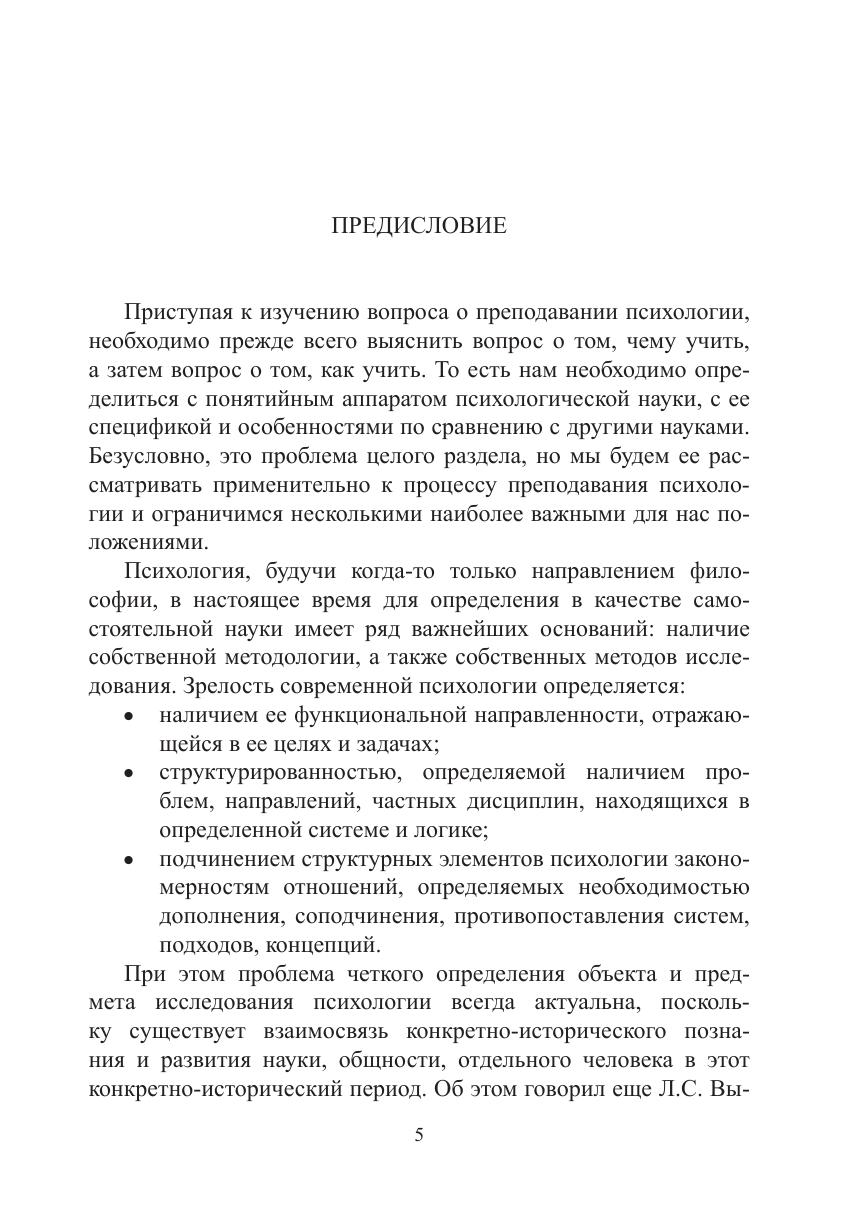 ПРЕДИСЛОВИЕ

Приступая к изучению вопроса о преподавании психологии, необходимо прежде всего выяснить вопрос о том, чему учить, а затем вопрос о том, как учить. То есть нам необходимо определиться с понятийным аппаратом психологической науки, с ее спецификой и особенностями по сравнению с другими науками. Безусловно, это проблема целого раздела, но мы будем ее рассматривать применительно к процессу преподавания психологии и ограничимся несколькими наиболее важными для нас положениями.

Психология, будучи когда-то только направлением философии, в настоящее время для определения в качестве самостоятельной науки имеет ряд важнейших оснований: наличие собственной методологии, а также собственных методов исследования. Зрелость современной психологии определяется:

• наличием ее функциональной направленности, отражающейся в ее целях и задачах;
• структурированностью, определяемой наличием проблем, направлений, частных дисциплин, находящихся в определенной системе и логике;
• подчинением структурных элементов психологии закономерностям отношений, определяемых необходимостью дополнения, соподчинения, противопоставления систем, подходов, концепций.

При этом проблема четкого определения объекта и предмета исследования психологии всегда актуальна, поскольку существует взаимосвязь конкретно-исторического познания и развития науки, общности, отдельного человека в этот конкретно-исторический период. Об этом говорил еще Л.С. Вы-

5